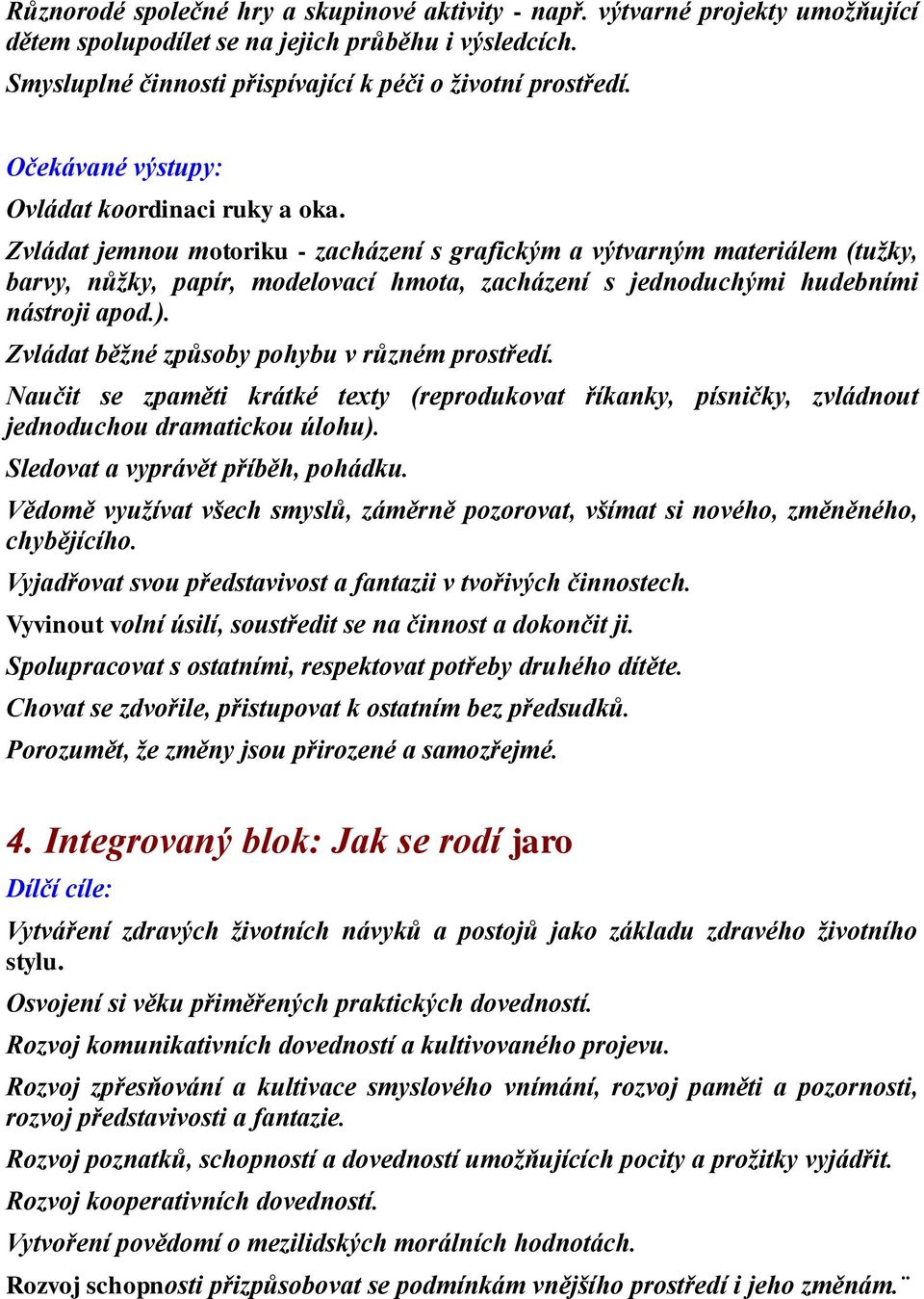 Různorodé společné hry a skupinové aktivity - např. výtvarné projekty umožňující dětem spolupodílet se na jejich průběhu i výsledcích.

Smysluplné činnosti přispívající k péči o životní prostředí.

Očekávané výstupy:

Ovládat koordinaci ruky a oka.

Zvládat jemnou motoriku - zacházení s grafickým a výtvarným materiálem (tužky, barvy, nůžky, papír, modelovací hmota, zacházení s jednoduchými hudebními nástroji apod.).

Zvládat běžné způsoby pohybu v různém prostředí.

Naučit se zpaměti krátké texty (reprodukovat říkanky, písničky, zvládnout jednoduchou dramatickou úlohu).

Sledovat a vyprávět příběh, pohádku.

Vědomě využívat všech smyslů, záměrně pozorovat, všímat si nového, změněného, chybějícího.

Vyjadřovat svou představivost a fantazii v tvořivých činnostech.

Vyvinout volní úsilí, soustředit se na činnost a dokončit ji.

Spolupracovat s ostatními, respektovat potřeby druhého dítěte.

Chovat se zdvořile, přistupovat k ostatním bez předsudků.

Porozumět, že změny jsou přirozené a samozřejmé.

4. Integrovaný blok: Jak se rodí jaro

Dílčí cíle:

Vytváření zdravých životních návyků a postojů jako základu zdravého životního stylu.

Osvojení si věku přiměřených praktických dovedností.

Rozvoj komunikativních dovedností a kultivovaného projevu.

Rozvoj zpřesňování a kultivace smyslového vnímání, rozvoj paměti a pozornosti, rozvoj představivosti a fantazie.

Rozvoj poznatků, schopností a dovedností umožňujících pocity a prožitky vyjádřit.

Rozvoj kooperativních dovedností.

Vytvoření povědomí o mezilidských morálních hodnotách.

Rozvoj schopnosti přizpůsobovat se podmínkám vnějšího prostředí i jeho změnám.¨